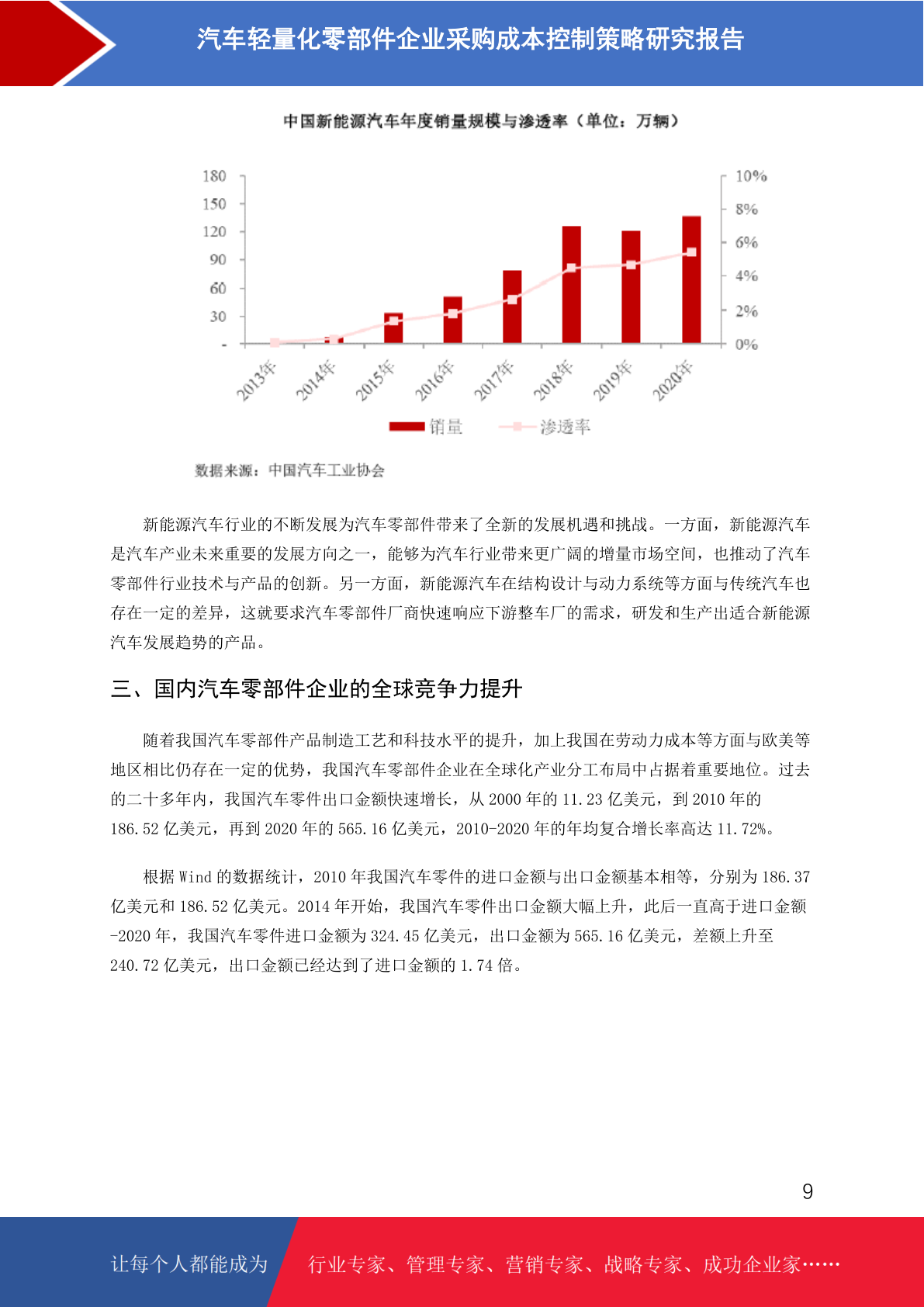 汽车轻量化零部件企业采购成本控制策略研究报告

中国新能源汽车年度销量规模与渗透率（单位：万辆）

180
150
120
90
60
30
-

10%
8%
6%
4%
2%
0%

2013年 2014年 2015年 2016年 2017年 2018年 2019年 2020年

销量 渗透率

数据来源：中国汽车工业协会

新能源汽车行业的不断发展为汽车零部件带来了全新的发展机遇和挑战。一方面，新能源汽车是汽车产业未来重要的发展方向之一，能够为汽车行业带来更广阔的增量市场空间，也推动了汽车零部件行业技术与产品的创新。另一方面，新能源汽车在结构设计与动力系统等方面与传统汽车也存在一定的差异，这就要求汽车零部件厂商快速响应下游整车厂的需求，研发和生产出适合新能源汽车发展趋势的产品。

三、国内汽车零部件企业的全球竞争力提升

随着我国汽车零部件产品制造工艺和科技水平的提升，加上我国在劳动力成本等方面与欧美等地区相比仍存在一定的优势，我国汽车零部件企业在全球化产业分工布局中占据着重要地位。过去的二十多年内，我国汽车零件出口金额快速增长，从 2000 年的 11.23 亿美元，到 2010 年的 186.52 亿美元，再到 2020 年的 565.16 亿美元，2010-2020 年的年均复合增长率高达 11.72%。

根据 Wind 的数据统计，2010 年我国汽车零件的进口金额与出口金额基本相等，分别为 186.37 亿美元和 186.52 亿美元。2014 年开始，我国汽车零件出口金额大幅上升，此后一直高于进口金额 -2020 年，我国汽车零件进口金额为 324.45 亿美元，出口金额为 565.16 亿美元，差额上升至 240.72 亿美元，出口金额已经达到了进口金额的 1.74 倍。

9

让每个人都能成为 行业专家、管理专家、营销专家、战略专家、成功企业家……